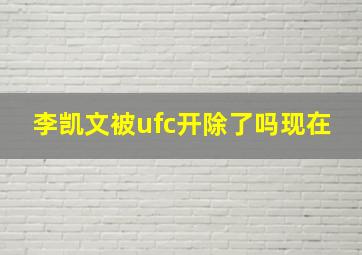 李凯文被ufc开除了吗现在